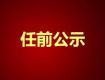 任前公示